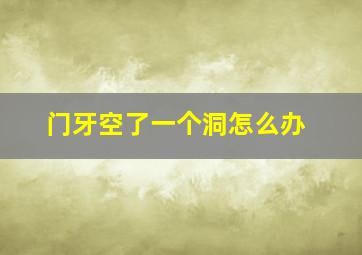 门牙空了一个洞怎么办